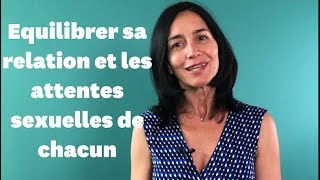 Equilibrer sa relation et les attentes sexuelles de chacun